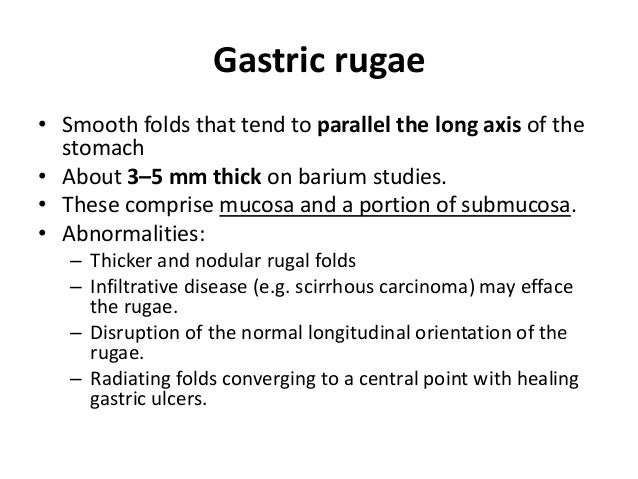 Gastric rugae

• Smooth folds that tend to parallel the long axis of the stomach
• About 3–5 mm thick on barium studies.
• These comprise mucosa and a portion of submucosa.
• Abnormalities:
  – Thicker and nodular rugal folds
  – Infiltrative disease (e.g. scirrhous carcinoma) may efface the rugae.
  – Disruption of the normal longitudinal orientation of the rugae.
  – Radiating folds converging to a central point with healing gastric ulcers.